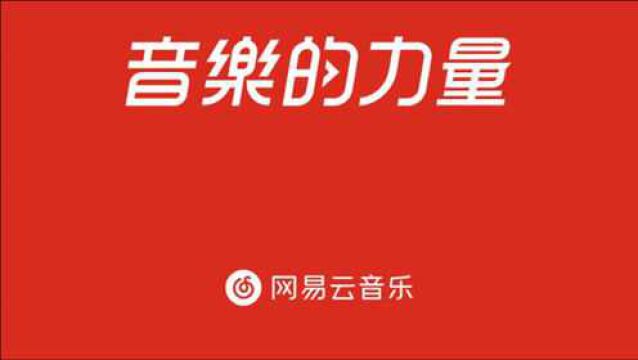 音樂的力量

网易云音乐